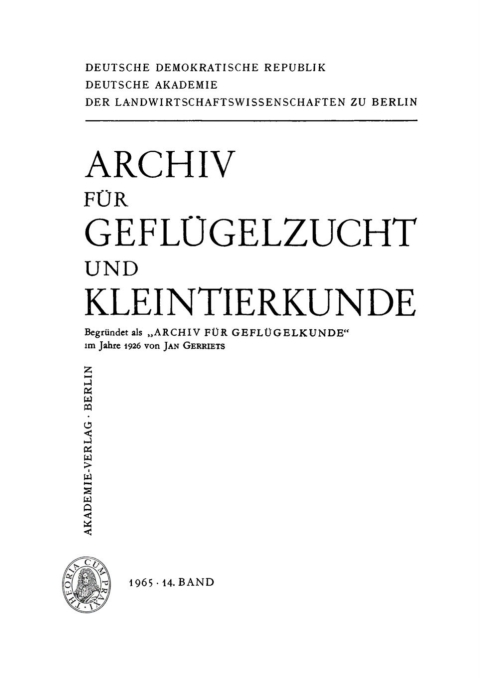 DEUTSCHE DEMOKRATISCHE REPUBLIK
DEUTSCHE AKADEMIE
DER LANDWIRTSCHAFTSWISSENSCHAFTEN ZU BERLIN

ARCHIV
FÜR
GEFLÜGELZUCHT
UND
KLEINTIERKUNDE

Begründet als „ARCHIV FÜR GEFLÜGELKUNDE“ im Jahre 1926 von JAN GERRIETS

AKADEMIE-VERLAG · BERLIN

THEORIA CUM PRAXI

1965 · 14. BAND